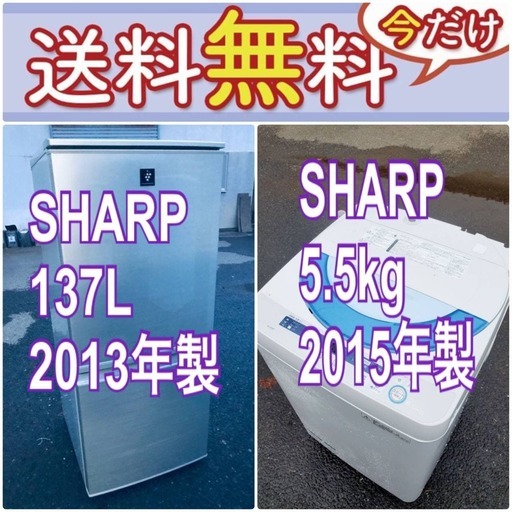 送料無料

今だけ

SHARP
137L
2013年製

SHARP
5.5kg
2015年製